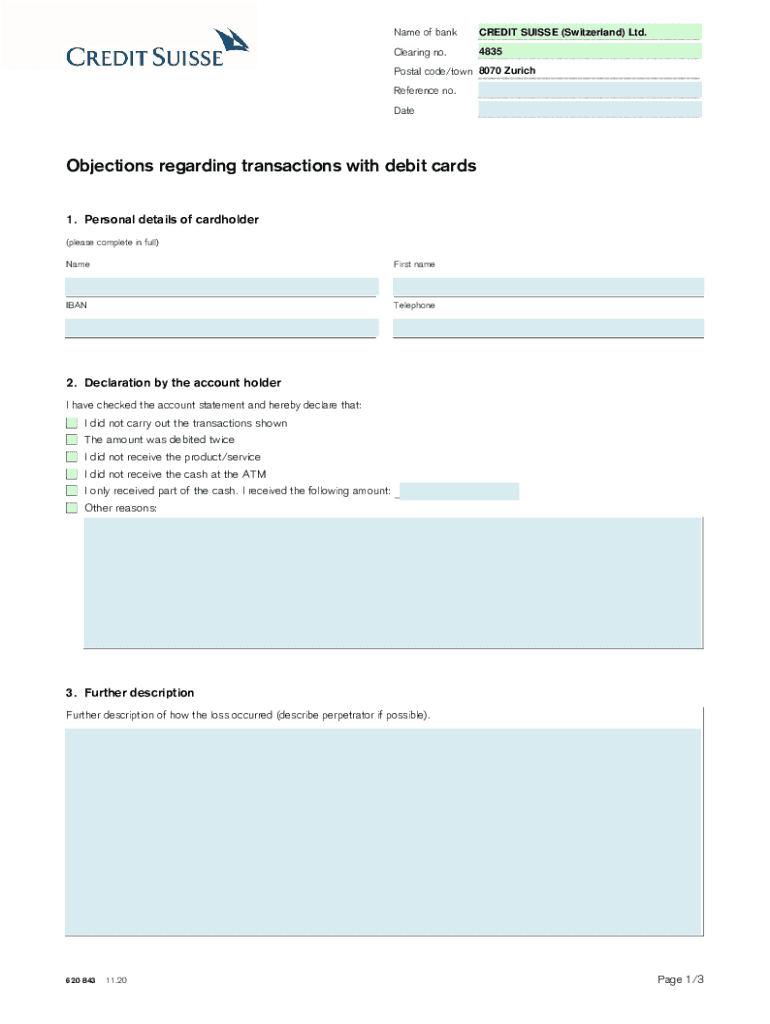 CREDIT SUISSE

Name of bank CREDIT SUISSE (Switzerland) Ltd.
Clearing no. 4835
Postal code/town 8070 Zurich
Reference no.
Date

Objections regarding transactions with debit cards

1. Personal details of cardholder

(please complete in full)

Name

First name

IBAN

Telephone

2. Declaration by the account holder

I have checked the account statement and hereby declare that:
I did not carry out the transactions shown
The amount was debited twice
I did not receive the product/service
I did not receive the cash at the ATM
I only received part of the cash. I received the following amount:
Other reasons:

3. Further description

Further description of how the loss occurred (describe perpetrator if possible).

620 843 11.20

Page 1/3